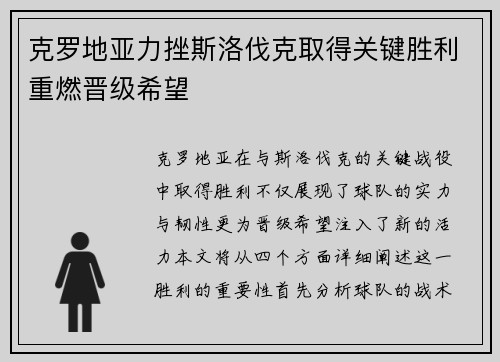 克罗地亚力挫斯洛伐克取得关键胜利重燃晋级希望

克罗地亚在与斯洛伐克的关键战役中取得胜利不仅展现了球队的实力与韧性更为晋级希望注入了新的活力本文将从四个方面详细阐述这一胜利的重要性首先分析球队的战术